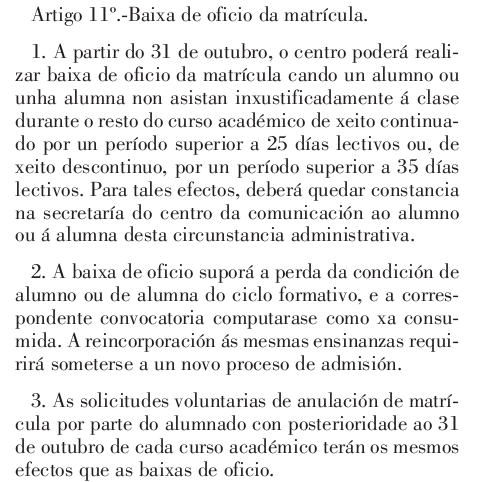 Artigo 11º.-Baixa de oficio da matrícula.

1. A partir do 31 de outubro, o centro poderá realizar baixa de oficio da matrícula cando un alumno ou unha alumna non asistan inxustificadamente á clase durante o resto do curso académico de xeito continuado por un período superior a 25 días lectivos ou, de xeito descontinuo, por un período superior a 35 días lectivos. Para tales efectos, deberá quedar constancia na secretaría do centro da comunicación ao alumno ou á alumna desta circunstancia administrativa.

2. A baixa de oficio suporá a perda da condición de alumno ou de alumna do ciclo formativo, e a correspondente convocatoria computarase como xa consumida. A reincorporación ás mesmas ensinanzas requirirá someterse a un novo proceso de admisión.

3. As solicitudes voluntarias de anulación de matrícula por parte do alumnado con posterioridade ao 31 de outubro de cada curso académico terán os mesmos efectos que as baixas de oficio.